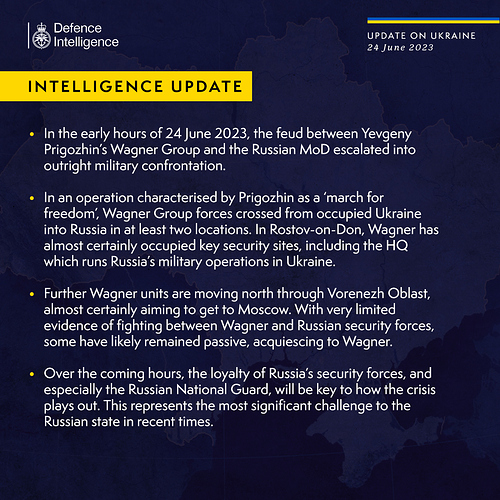 Defence Intelligence

UPDATE ON UKRAINE
24 June 2023

INTELLIGENCE UPDATE

• In the early hours of 24 June 2023, the feud between Yevgeny Prigozhin's Wagner Group and the Russian MoD escalated into outright military confrontation.

• In an operation characterised by Prigozhin as a 'march for freedom', Wagner Group forces crossed from occupied Ukraine into Russia in at least two locations. In Rostov-on-Don, Wagner has almost certainly occupied key security sites, including the HQ which runs Russia's military operations in Ukraine.

• Further Wagner units are moving north through Vorenezh Oblast, almost certainly aiming to get to Moscow. With very limited evidence of fighting between Wagner and Russian security forces, some have likely remained passive, acquiescing to Wagner.

• Over the coming hours, the loyalty of Russia's security forces, and especially the Russian National Guard, will be key to how the crisis plays out. This represents the most significant challenge to the Russian state in recent times.